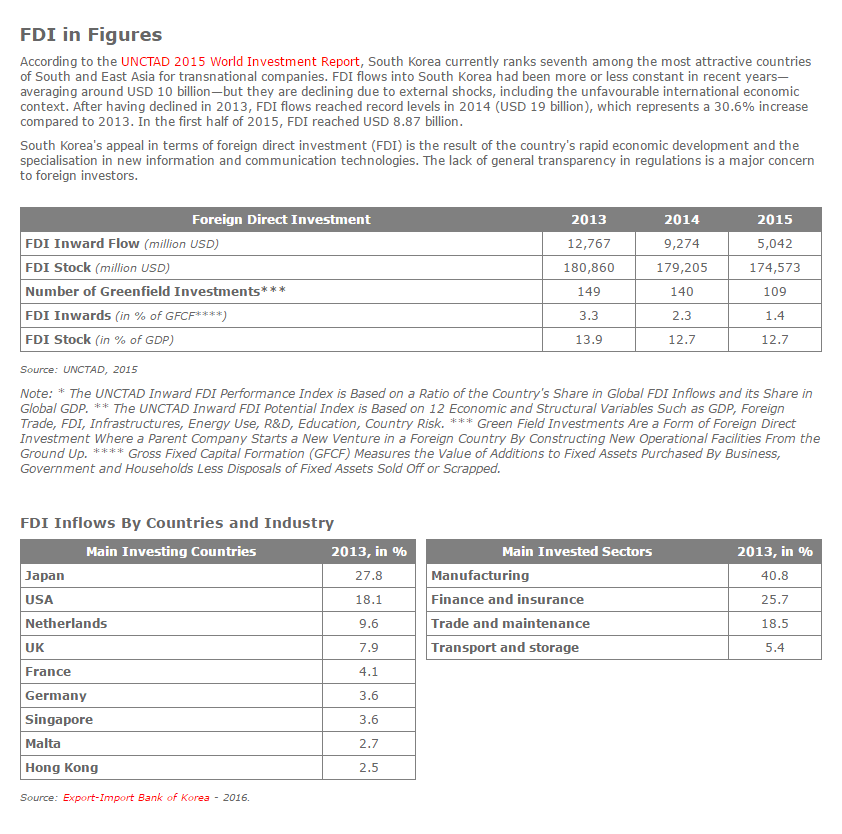 FDI in Figures

According to the UNCTAD 2015 World Investment Report, South Korea currently ranks seventh among the most attractive countries of South and East Asia for transnational companies. FDI flows into South Korea had been more or less constant in recent years—averaging around USD 10 billion—but they are declining due to external shocks, including the unfavourable international economic context. After having declined in 2013, FDI flows reached record levels in 2014 (USD 19 billion), which represents a 30.6% increase compared to 2013. In the first half of 2015, FDI reached USD 8.87 billion.

South Korea's appeal in terms of foreign direct investment (FDI) is the result of the country's rapid economic development and the specialisation in new information and communication technologies. The lack of general transparency in regulations is a major concern to foreign investors.

| Foreign Direct Investment | 2013 | 2014 | 2015 |
|---|---|---|---|
| FDI Inward Flow (million USD) | 12,767 | 9,274 | 5,042 |
| FDI Stock (million USD) | 180,860 | 179,205 | 174,573 |
| Number of Greenfield Investments*** | 149 | 140 | 109 |
| FDI Inwards (in % of GFCF****) | 3.3 | 2.3 | 1.4 |
| FDI Stock (in % of GDP) | 13.9 | 12.7 | 12.7 |

Source: UNCTAD, 2015

Note: * The UNCTAD Inward FDI Performance Index is Based on a Ratio of the Country's Share in Global FDI Inflows and its Share in Global GDP. ** The UNCTAD Inward FDI Potential Index is Based on 12 Economic and Structural Variables Such as GDP, Foreign Trade, FDI, Infrastructures, Energy Use, R&D, Education, Country Risk. *** Green Field Investments Are a Form of Foreign Direct Investment Where a Parent Company Starts a New Venture in a Foreign Country By Constructing New Operational Facilities From the Ground Up. **** Gross Fixed Capital Formation (GFCF) Measures the Value of Additions to Fixed Assets Purchased By Business, Government and Households Less Disposals of Fixed Assets Sold Off or Scrapped.

FDI Inflows By Countries and Industry

| Main Investing Countries | 2013, in % |
|---|---|
| Japan | 27.8 |
| USA | 18.1 |
| Netherlands | 9.6 |
| UK | 7.9 |
| France | 4.1 |
| Germany | 3.6 |
| Singapore | 3.6 |
| Malta | 2.7 |
| Hong Kong | 2.5 |

| Main Invested Sectors | 2013, in % |
|---|---|
| Manufacturing | 40.8 |
| Finance and insurance | 25.7 |
| Trade and maintenance | 18.5 |
| Transport and storage | 5.4 |

Source: Export-Import Bank of Korea - 2016.